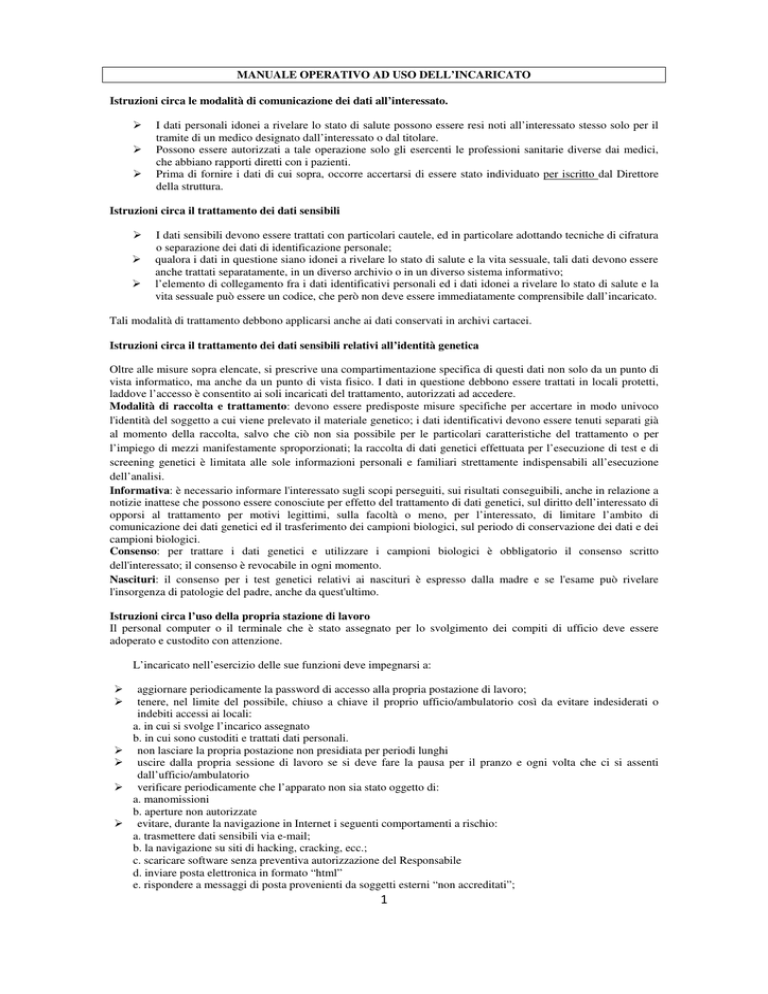 MANUALE OPERATIVO AD USO DELL'INCARICATO

Istruzioni circa le modalità di comunicazione dei dati all'interessato.

➢ I dati personali idonei a rivelare lo stato di salute possono essere resi noti all'interessato stesso solo per il tramite di un medico designato dall'interessato o dal titolare.
➢ Possono essere autorizzati a tale operazione solo gli esercenti le professioni sanitarie diverse dai medici, che abbiano rapporti diretti con i pazienti.
➢ Prima di fornire i dati di cui sopra, occorre accertarsi di essere stato individuato per iscritto dal Direttore della struttura.

Istruzioni circa il trattamento dei dati sensibili

➢ I dati sensibili devono essere trattati con particolari cautele, ed in particolare adottando tecniche di cifratura o separazione dei dati di identificazione personale;
➢ qualora i dati in questione siano idonei a rivelare lo stato di salute e la vita sessuale, tali dati devono essere anche trattati separatamente, in un diverso archivio o in un diverso sistema informativo;
➢ l'elemento di collegamento fra i dati identificativi personali ed i dati idonei a rivelare lo stato di salute e la vita sessuale può essere un codice, che però non deve essere immediatamente comprensibile dall'incaricato.

Tali modalità di trattamento debbono applicarsi anche ai dati conservati in archivi cartacei.

Istruzioni circa il trattamento dei dati sensibili relativi all'identità genetica

Oltre alle misure sopra elencate, si prescrive una compartimentazione specifica di questi dati non solo da un punto di vista informatico, ma anche da un punto di vista fisico. I dati in questione debbono essere trattati in locali protetti, laddove l'accesso è consentito ai soli incaricati del trattamento, autorizzati ad accedere.
Modalità di raccolta e trattamento: devono essere predisposte misure specifiche per accertare in modo univoco l'identità del soggetto a cui viene prelevato il materiale genetico; i dati identificativi devono essere tenuti separati già al momento della raccolta, salvo che ciò non sia possibile per le particolari caratteristiche del trattamento o per l'impiego di mezzi manifestamente sproporzionati; la raccolta di dati genetici effettuata per l'esecuzione di test e di screening genetici è limitata alle sole informazioni personali e familiari strettamente indispensabili all'esecuzione dell'analisi.
Informativa: è necessario informare l'interessato sugli scopi perseguiti, sui risultati conseguibili, anche in relazione a notizie inattese che possono essere conosciute per effetto del trattamento di dati genetici, sul diritto dell'interessato di opporsi al trattamento per motivi legittimi, sulla facoltà o meno, per l'interessato, di limitare l'ambito di comunicazione dei dati genetici ed il trasferimento dei campioni biologici, sul periodo di conservazione dei dati e dei campioni biologici.
Consenso: per trattare i dati genetici e utilizzare i campioni biologici è obbligatorio il consenso scritto dell'interessato; il consenso è revocabile in ogni momento.
Nascituri: il consenso per i test genetici relativi ai nascituri è espresso dalla madre e se l'esame può rivelare l'insorgenza di patologie del padre, anche da quest'ultimo.

Istruzioni circa l'uso della propria stazione di lavoro
Il personal computer o il terminale che è stato assegnato per lo svolgimento dei compiti di ufficio deve essere adoperato e custodito con attenzione.

L'incaricato nell'esercizio delle sue funzioni deve impegnarsi a:

➢ aggiornare periodicamente la password di accesso alla propria postazione di lavoro;
➢ tenere, nel limite del possibile, chiuso a chiave il proprio ufficio/ambulatorio così da evitare indesiderati o indebiti accessi ai locali:
a. in cui si svolge l'incarico assegnato
b. in cui sono custoditi e trattati dati personali.
➢ non lasciare la propria postazione non presidiata per periodi lunghi
➢ uscire dalla propria sessione di lavoro se si deve fare la pausa per il pranzo e ogni volta che ci si assenti dall'ufficio/ambulatorio
➢ verificare periodicamente che l'apparato non sia stato oggetto di:
a. manomissioni
b. aperture non autorizzate
➢ evitare, durante la navigazione in Internet i seguenti comportamenti a rischio:
a. trasmettere dati sensibili via e-mail;
b. la navigazione su siti di hacking, cracking, ecc.;
c. scaricare software senza preventiva autorizzazione del Responsabile
d. inviare posta elettronica in formato "html"
e. rispondere a messaggi di posta provenienti da soggetti esterni "non accreditati";

1